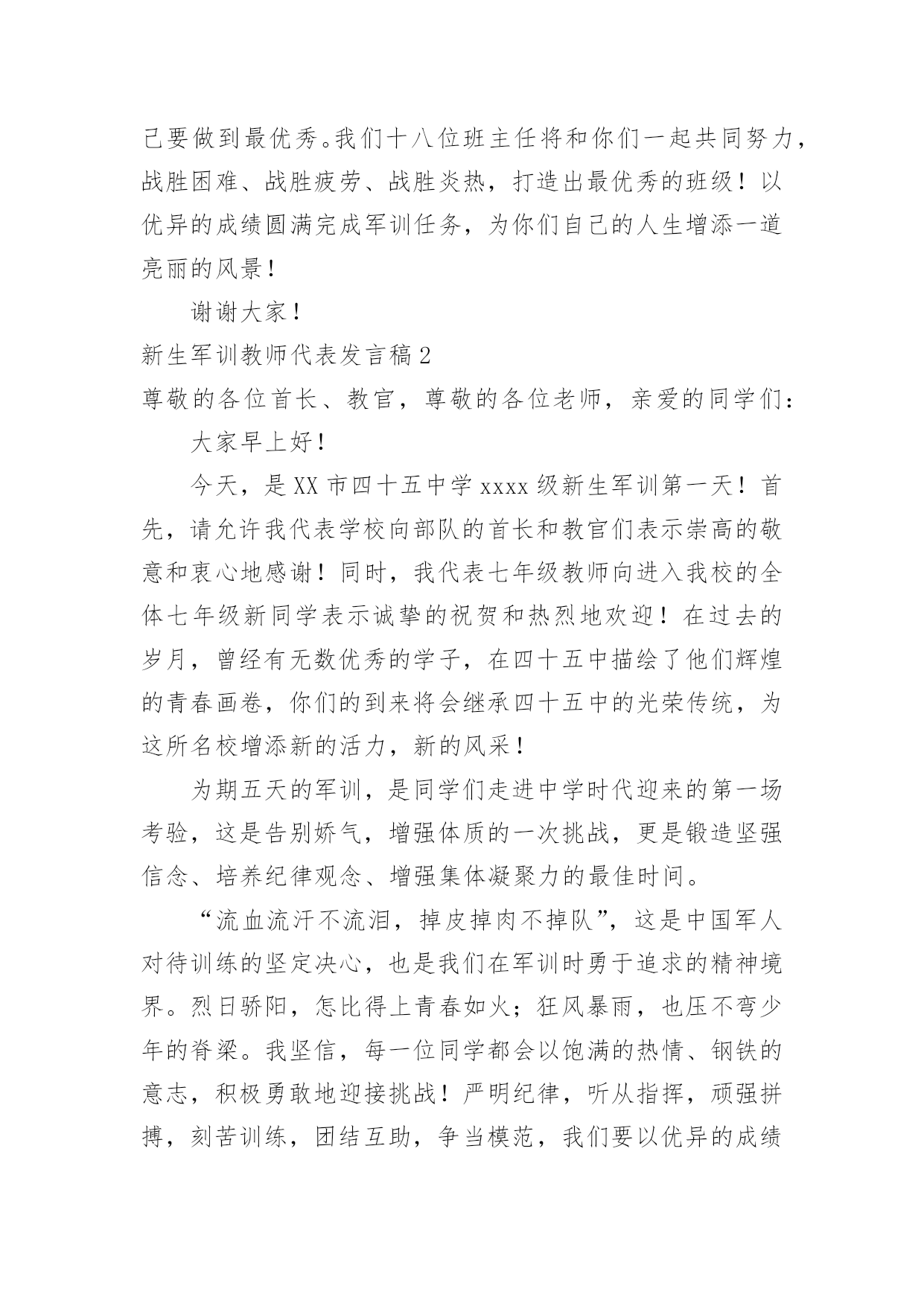 己要做到最优秀。我们十八位班主任将和你们一起共同努力，战胜困难、战胜疲劳、战胜炎热，打造出最优秀的班级！以优异的成绩圆满完成军训任务，为你们自己的人生增添一道亮丽的风景！

谢谢大家！

新生军训教师代表发言稿2

尊敬的各位首长、教官，尊敬的各位老师，亲爱的同学们：

大家早上好！

今天，是XX市四十五中学xxxx级新生军训第一天！首先，请允许我代表学校向部队的首长和教官们表示崇高的敬意和衷心地感谢！同时，我代表七年级教师向进入我校的全体七年级新同学表示诚挚的祝贺和热烈地欢迎！在过去的岁月，曾经有无数优秀的学子，在四十五中描绘了他们辉煌的青春画卷，你们的到来将会继承四十五中的光荣传统，为这所名校增添新的活力，新的风采！

为期五天的军训，是同学们走进中学时代迎来的第一场考验，这是告别娇气，增强体质的一次挑战，更是锻造坚强信念、培养纪律观念、增强集体凝聚力的最佳时间。

“流血流汗不流泪，掉皮掉肉不掉队”，这是中国军人对待训练的坚定决心，也是我们在军训时勇于追求的精神境界。烈日骄阳，怎比得上青春如火；狂风暴雨，也压不弯少年的脊梁。我坚信，每一位同学都会以饱满的热情、钢铁的意志，积极勇敢地迎接挑战！严明纪律，听从指挥，顽强拼搏，刻苦训练，团结互助，争当模范，我们要以优异的成绩